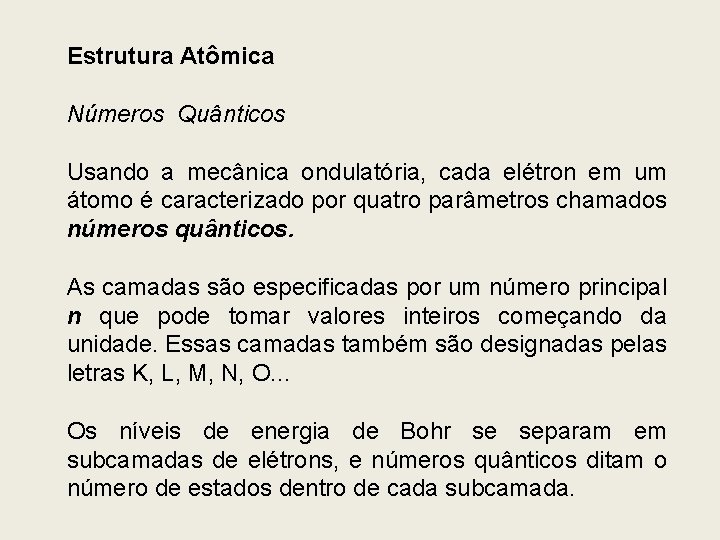 Estrutura Atômica

Números Quânticos

Usando a mecânica ondulatória, cada elétron em um átomo é caracterizado por quatro parâmetros chamados números quânticos.

As camadas são especificadas por um número principal n que pode tomar valores inteiros começando da unidade. Essas camadas também são designadas pelas letras K, L, M, N, O...

Os níveis de energia de Bohr se separam em subcamadas de elétrons, e números quânticos ditam o número de estados dentro de cada subcamada.